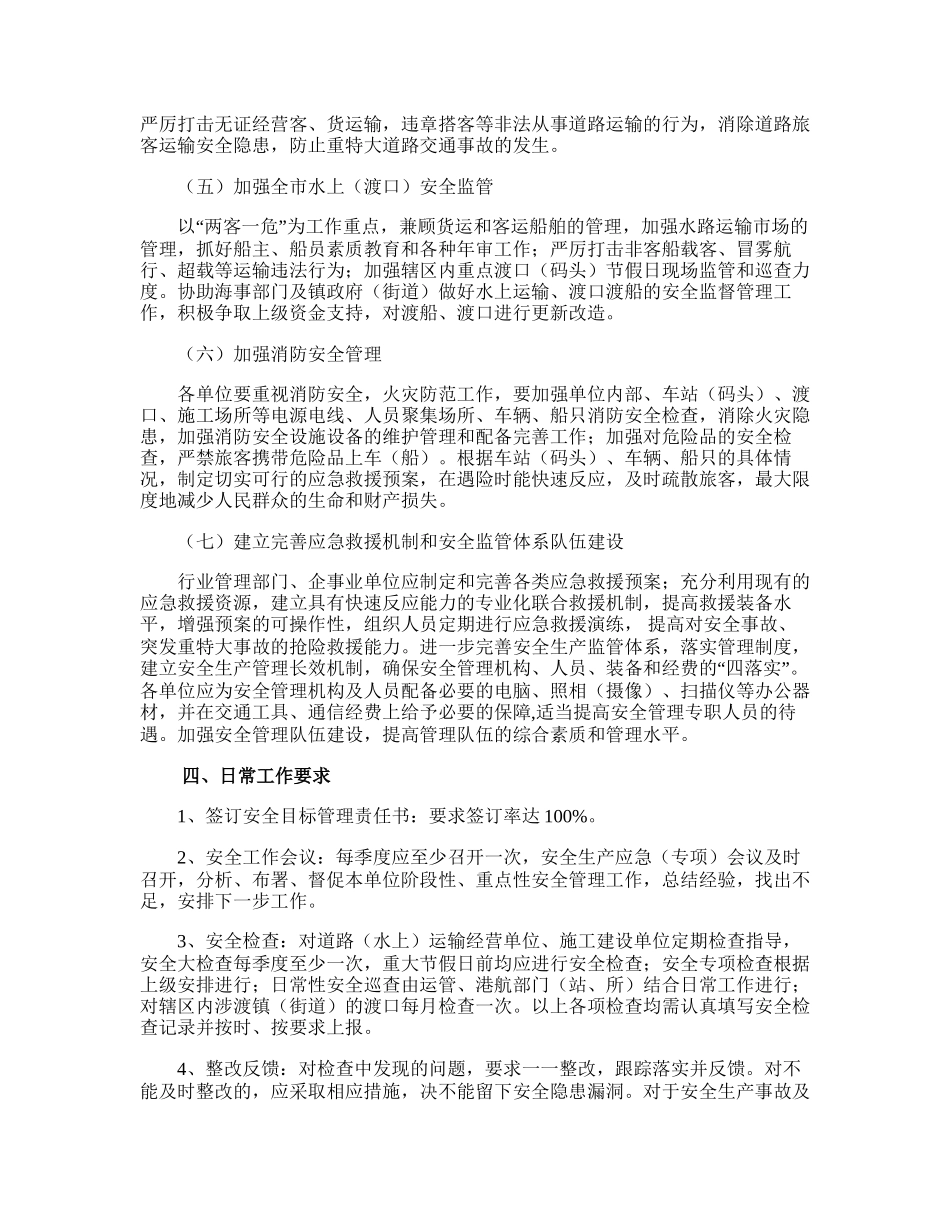 严厉打击无证经营客、货运输，违章搭客等非法从事道路运输的行为，消除道路旅客运输安全隐患，防止重特大道路交通事故的发生。

（五）加强全市水上（渡口）安全监管

以“两客一危”为工作重点，兼顾货运和客运船舶的管理，加强水路运输市场的管理，抓好船主、船员素质教育和各种年审工作；严厉打击非客船载客、冒雾航行、超载等运输违法行为；加强辖区内重点渡口（码头）节假日现场监管和巡查力度。协助海事部门及镇政府（街道）做好水上运输、渡口渡船的安全监督管理工作，积极争取上级资金支持，对渡船、渡口进行更新改造。

（六）加强消防安全管理

各单位要重视消防安全，火灾防范工作，要加强单位内部、车站（码头）、渡口、施工场所等电源电线、人员聚集场所、车辆、船只消防安全检查，消除火灾隐患，加强消防安全设施设备的维护管理和配备完善工作；加强对危险品的安全检查，严禁旅客携带危险品上车（船）。根据车站（码头）、车辆、船只的具体情况，制定切实可行的应急救援预案，在遇险时能快速反应，及时疏散旅客，最大限度地减少人民群众的生命和财产损失。

（七）建立完善应急救援机制和安全监管体系队伍建设

行业管理部门、企事业单位应制定和完善各类应急救援预案；充分利用现有的应急救援资源，建立具有快速反应能力的专业化联合救援机制，提高救援装备水平，增强预案的可操作性，组织人员定期进行应急救援演练，提高对安全事故、突发重特大事故的抢险救援能力。进一步完善安全生产监管体系，落实管理制度，建立安全生产管理长效机制，确保安全管理机构、人员、装备和经费的“四落实”。各单位应为安全管理机构及人员配备必要的电脑、照相（摄像）、扫描仪等办公器材，并在交通工具、通信经费上给予必要的保障,适当提高安全管理专职人员的待遇。加强安全管理队伍建设，提高管理队伍的综合素质和管理水平。

四、日常工作要求

1、签订安全目标管理责任书：要求签订率达 100%。

2、安全工作会议：每季度应至少召开一次，安全生产应急（专项）会议及时召开，分析、布署、督促本单位阶段性、重点性安全管理工作，总结经验，找出不足，安排下一步工作。

3、安全检查：对道路（水上）运输经营单位、施工建设单位定期检查指导，安全大检查每季度至少一次，重大节假日前均应进行安全检查；安全专项检查根据上级安排进行；日常性安全巡查由运管、港航部门（站、所）结合日常工作进行；对辖区内涉渡镇（街道）的渡口每月检查一次。以上各项检查均需认真填写安全检查记录并按时、按要求上报。

4、整改反馈：对检查中发现的问题，要求一一整改，跟踪落实并反馈。对不能及时整改的，应采取相应措施，决不能留下安全隐患漏洞。对于安全生产事故及